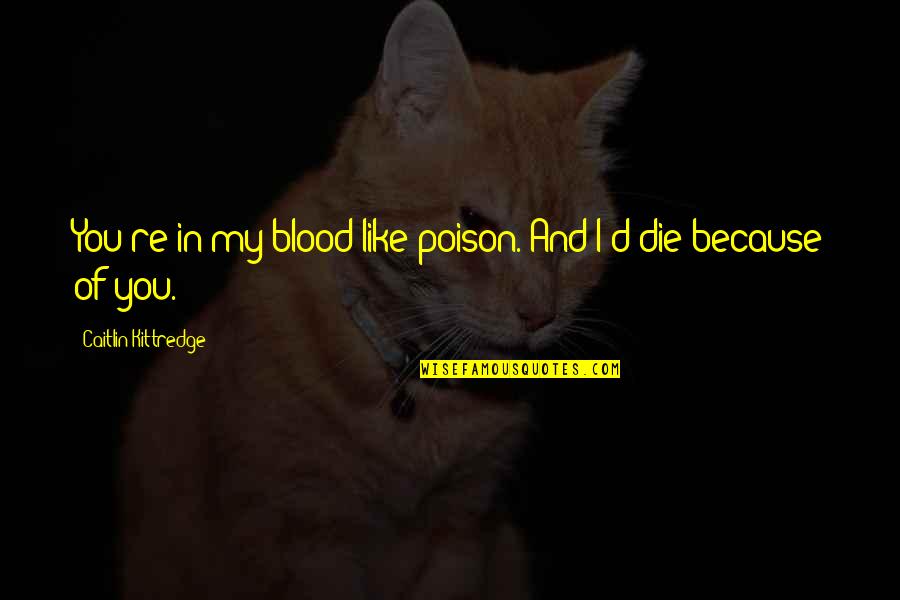 You're in my blood like poison. And I'd die because of you.

Caitlin Kittredge

WISEFAMOUSQUOTES.COM